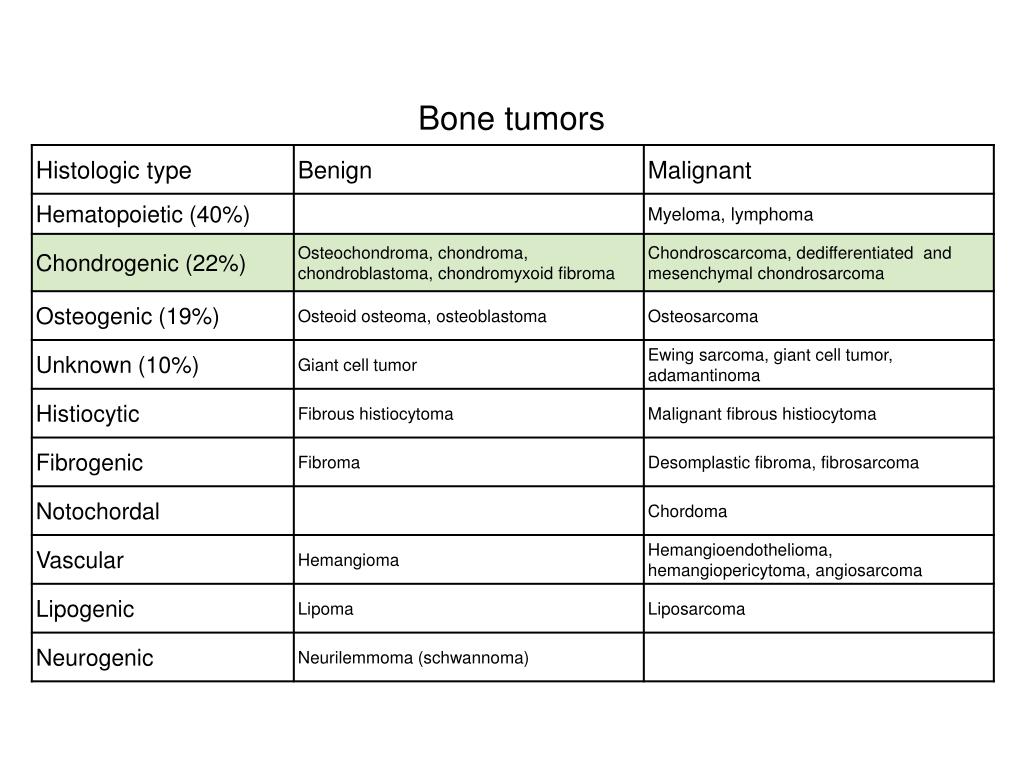 Bone tumors

| Histologic type | Benign | Malignant |
|---|---|---|
| Hematopoietic (40%) | | Myeloma, lymphoma |
| Chondrogenic (22%) | Osteochondroma, chondroma, chondroblastoma, chondromyxoid fibroma | Chondroscarcoma, dedifferentiated and mesenchymal chondrosarcoma |
| Osteogenic (19%) | Osteoid osteoma, osteoblastoma | Osteosarcoma |
| Unknown (10%) | Giant cell tumor | Ewing sarcoma, giant cell tumor, adamantinoma |
| Histiocytic | Fibrous histiocytoma | Malignant fibrous histiocytoma |
| Fibrogenic | Fibroma | Desomplastic fibroma, fibrosarcoma |
| Notochordal | | Chordoma |
| Vascular | Hemangioma | Hemangioendothelioma, hemangiopericytoma, angiosarcoma |
| Lipogenic | Lipoma | Liposarcoma |
| Neurogenic | Neurilemmoma (schwannoma) | |